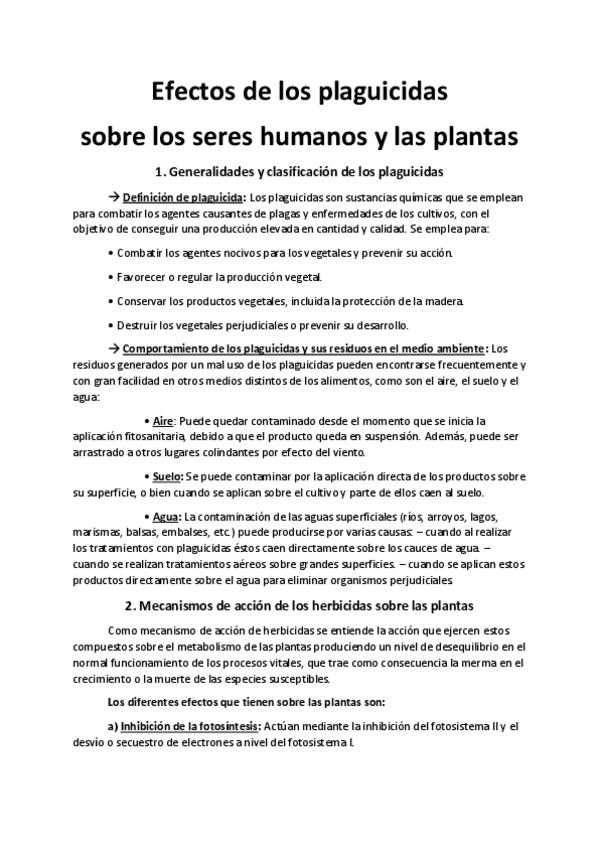 Efectos de los plaguicidas
sobre los seres humanos y las plantas

1. Generalidades y clasificación de los plaguicidas

→ Definición de plaguicida: Los plaguicidas son sustancias químicas que se emplean para combatir los agentes causantes de plagas y enfermedades de los cultivos, con el objetivo de conseguir una producción elevada en cantidad y calidad. Se emplea para:

• Combatir los agentes nocivos para los vegetales y prevenir su acción.

• Favorecer o regular la producción vegetal.

• Conservar los productos vegetales, incluida la protección de la madera.

• Destruir los vegetales perjudiciales o prevenir su desarrollo.

→ Comportamiento de los plaguicidas y sus residuos en el medio ambiente: Los residuos generados por un mal uso de los plaguicidas pueden encontrarse frecuentemente y con gran facilidad en otros medios distintos de los alimentos, como son el aire, el suelo y el agua:

• Aire: Puede quedar contaminado desde el momento que se inicia la aplicación fitosanitaria, debido a que el producto queda en suspensión. Además, puede ser arrastrado a otros lugares colindantes por efecto del viento.

• Suelo: Se puede contaminar por la aplicación directa de los productos sobre su superficie, o bien cuando se aplican sobre el cultivo y parte de ellos caen al suelo.

• Agua: La contaminación de las aguas superficiales (ríos, arroyos, lagos, marismas, balsas, embalses, etc.) puede producirse por varias causas: – cuando al realizar los tratamientos con plaguicidas éstos caen directamente sobre los cauces de agua. – cuando se realizan tratamientos aéreos sobre grandes superficies. – cuando se aplican estos productos directamente sobre el agua para eliminar organismos perjudiciales.

2. Mecanismos de acción de los herbicidas sobre las plantas

Como mecanismo de acción de herbicidas se entiende la acción que ejercen estos compuestos sobre el metabolismo de las plantas produciendo un nivel de desequilibrio en el normal funcionamiento de los procesos vitales, que trae como consecuencia la merma en el crecimiento o la muerte de las especies susceptibles.

Los diferentes efectos que tienen sobre las plantas son:

a) Inhibición de la fotosíntesis: Actúan mediante la inhibición del fotosistema II y el desvío o secuestro de electrones a nivel del fotosistema I.